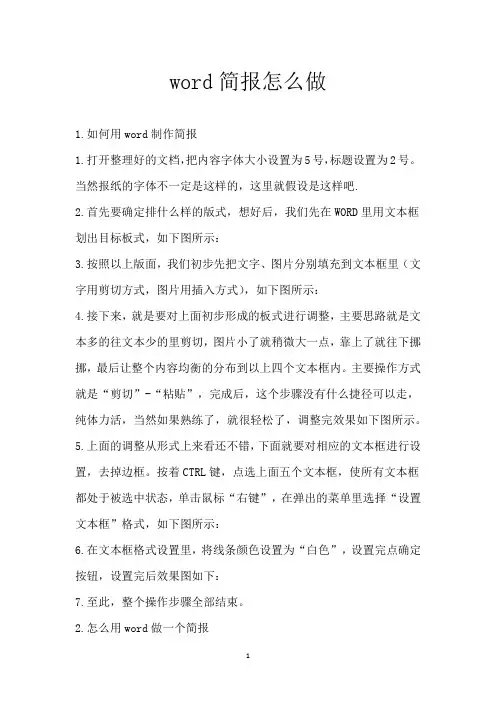 word简报怎么做

1.如何用word制作简报

1.打开整理好的文档,把内容字体大小设置为5号,标题设置为2号。当然报纸的字体不一定是这样的，这里就假设是这样吧.

2.首先要确定排什么样的版式，想好后，我们先在WORD里用文本框划出目标板式，如下图所示：

3.按照以上版面，我们初步先把文字、图片分别填充到文本框里（文字用剪切方式，图片用插入方式），如下图所示：

4.接下来，就是要对上面初步形成的板式进行调整，主要思路就是文本多的往文本少的里剪切，图片小了就稍微大一点，靠上了就往下挪挪，最后让整个内容均衡的分布到以上四个文本框内。主要操作方式就是“剪切”-“粘贴”，完成后，这个步骤没有什么捷径可以走，纯体力活，当然如果熟练了，就很轻松了，调整完效果如下图所示。

5.上面的调整从形式上来看还不错,下面就要对相应的文本框进行设置，去掉边框。按着CTRL键，点选上面五个文本框，使所有文本框都处于被选中状态，单击鼠标“右键”，在弹出的菜单里选择“设置文本框”格式，如下图所示：

6.在文本框格式设置里，将线条颜色设置为“白色”，设置完点确定按钮，设置完后效果图如下：

7.至此，整个操作步骤全部结束。

2.怎么用word做一个简报

1